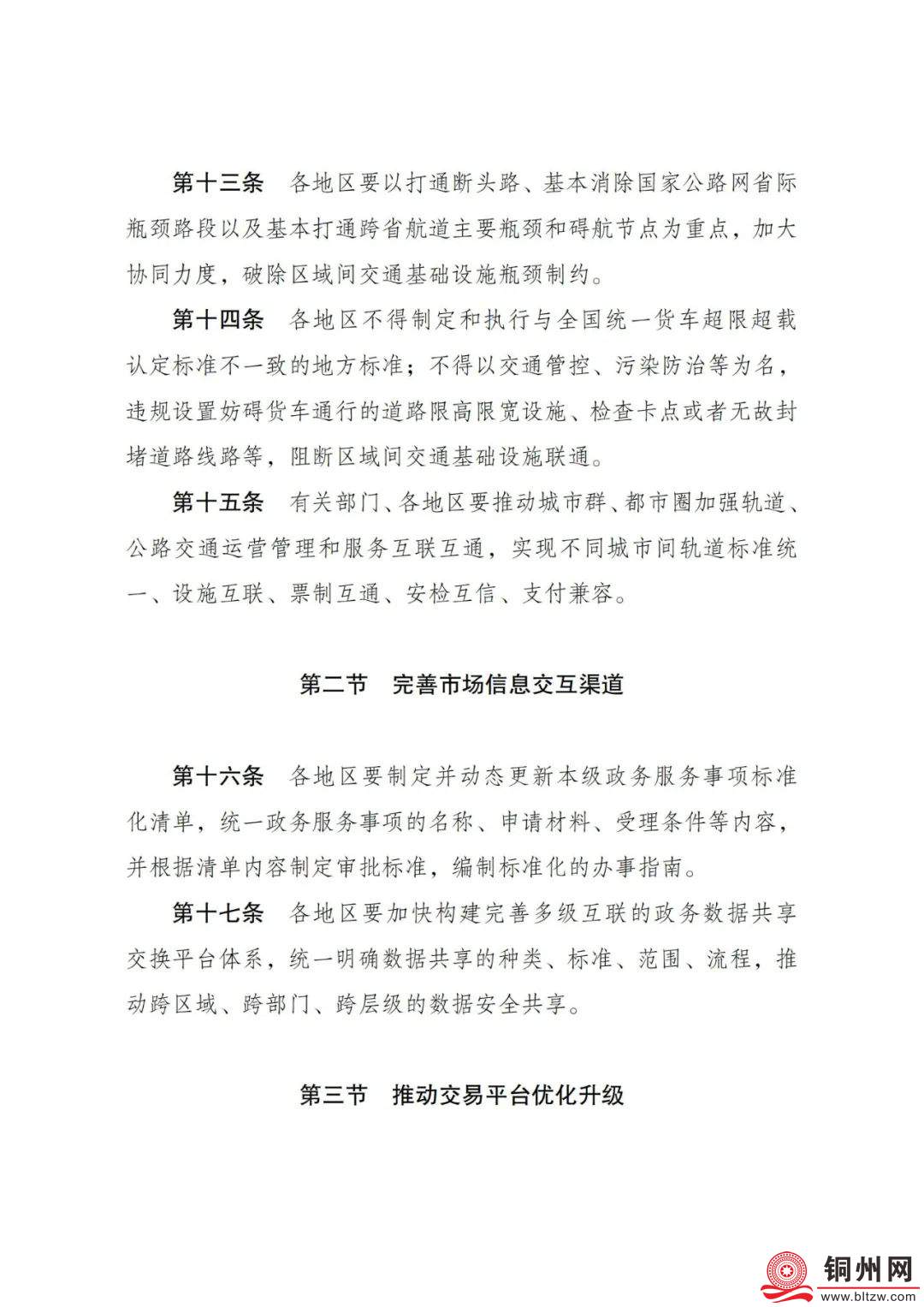 第十三条　各地区要以打通断头路、基本消除国家公路网省际瓶颈路段以及基本打通跨省航道主要瓶颈和碍航节点为重点，加大协同力度，破除区域间交通基础设施瓶颈制约。

第十四条　各地区不得制定和执行与全国统一货车超限超载认定标准不一致的地方标准；不得以交通管控、污染防治等为名，违规设置妨碍货车通行的道路限高限宽设施、检查卡点或者无故封堵道路线路等，阻断区域间交通基础设施联通。

第十五条　有关部门、各地区要推动城市群、都市圈加强轨道、公路交通运营管理和服务互联互通，实现不同城市间轨道标准统一、设施互联、票制互通、安检互信、支付兼容。

第二节　完善市场信息交互渠道

第十六条　各地区要制定并动态更新本级政务服务事项标准化清单，统一政务服务事项的名称、申请材料、受理条件等内容，并根据清单内容制定审批标准，编制标准化的办事指南。

第十七条　各地区要加快构建完善多级互联的政务数据共享交换平台体系，统一明确数据共享的种类、标准、范围、流程，推动跨区域、跨部门、跨层级的数据安全共享。

第三节　推动交易平台优化升级

铜州网
www.bltzw.com